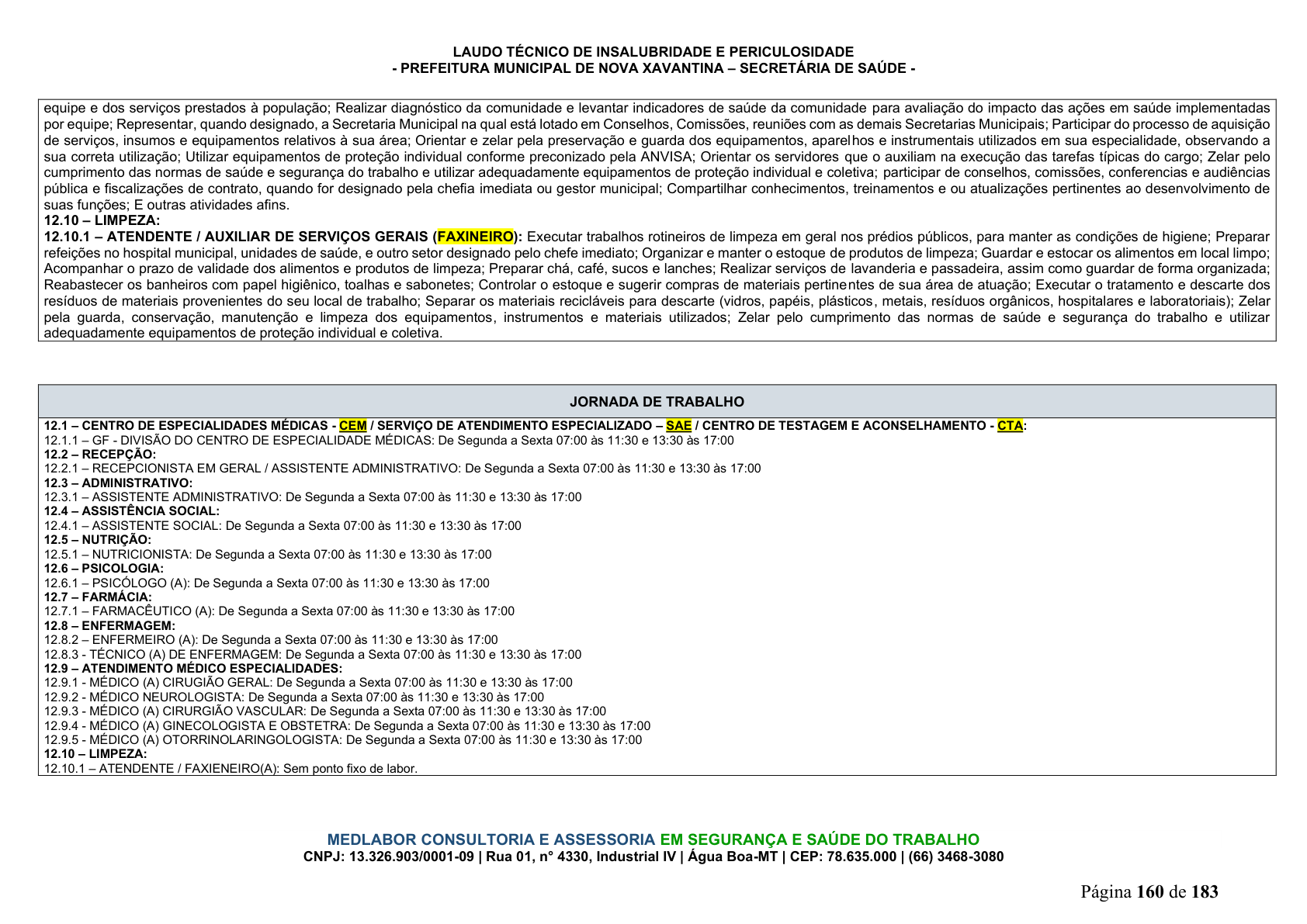 LAUDO TÉCNICO DE INSALUBRIDADE E PERICULOSIDADE
- PREFEITURA MUNICIPAL DE NOVA XAVANTINA – SECRETÁRIA DE SAÚDE -

equipe e dos serviços prestados à população; Realizar diagnóstico da comunidade e levantar indicadores de saúde da comunidade para avaliação do impacto das ações em saúde implementadas por equipe; Representar, quando designado, a Secretaria Municipal na qual está lotado em Conselhos, Comissões, reuniões com as demais Secretarias Municipais; Participar do processo de aquisição de serviços, insumos e equipamentos relativos à sua área; Orientar e zelar pela preservação e guarda dos equipamentos, aparelhos e instrumentais utilizados em sua especialidade, observando a sua correta utilização; Utilizar equipamentos de proteção individual conforme preconizado pela ANVISA; Orientar os servidores que o auxiliam na execução das tarefas típicas do cargo; Zelar pelo cumprimento das normas de saúde e segurança do trabalho e utilizar adequadamente equipamentos de proteção individual e coletiva; participar de conselhos, comissões, conferencias e audiências pública e fiscalizações de contrato, quando for designado pela chefia imediata ou gestor municipal; Compartilhar conhecimentos, treinamentos e ou atualizações pertinentes ao desenvolvimento de suas funções; E outras atividades afins.
12.10 – LIMPEZA:
12.10.1 – ATENDENTE / AUXILIAR DE SERVIÇOS GERAIS (FAXINEIRO): Executar trabalhos rotineiros de limpeza em geral nos prédios públicos, para manter as condições de higiene; Preparar refeições no hospital municipal, unidades de saúde, e outro setor designado pelo chefe imediato; Organizar e manter o estoque de produtos de limpeza; Guardar e estocar os alimentos em local limpo; Acompanhar o prazo de validade dos alimentos e produtos de limpeza; Preparar chá, café, sucos e lanches; Realizar serviços de lavanderia e passadeira, assim como guardar de forma organizada; Reabastecer os banheiros com papel higiênico, toalhas e sabonetes; Controlar o estoque e sugerir compras de materiais pertinentes de sua área de atuação; Executar o tratamento e descarte dos resíduos de materiais provenientes do seu local de trabalho; Separar os materiais recicláveis para descarte (vidros, papéis, plásticos, metais, resíduos orgânicos, hospitalares e laboratoriais); Zelar pela guarda, conservação, manutenção e limpeza dos equipamentos, instrumentos e materiais utilizados; Zelar pelo cumprimento das normas de saúde e segurança do trabalho e utilizar adequadamente equipamentos de proteção individual e coletiva.

JORNADA DE TRABALHO

12.1 – CENTRO DE ESPECIALIDADES MÉDICAS - CEM / SERVIÇO DE ATENDIMENTO ESPECIALIZADO – SAE / CENTRO DE TESTAGEM E ACONSELHAMENTO - CTA:
12.1.1 – GF - DIVISÃO DO CENTRO DE ESPECIALIDADE MÉDICAS: De Segunda a Sexta 07:00 às 11:30 e 13:30 às 17:00
12.2 – RECEPÇÃO:
12.2.1 – RECEPCIONISTA EM GERAL / ASSISTENTE ADMINISTRATIVO: De Segunda a Sexta 07:00 às 11:30 e 13:30 às 17:00
12.3 – ADMINISTRATIVO:
12.3.1 – ASSISTENTE ADMINISTRATIVO: De Segunda a Sexta 07:00 às 11:30 e 13:30 às 17:00
12.4 – ASSISTÊNCIA SOCIAL:
12.4.1 – ASSISTENTE SOCIAL: De Segunda a Sexta 07:00 às 11:30 e 13:30 às 17:00
12.5 – NUTRIÇÃO:
12.5.1 – NUTRICIONISTA: De Segunda a Sexta 07:00 às 11:30 e 13:30 às 17:00
12.6 – PSICOLOGIA:
12.6.1 – PSICÓLOGO (A): De Segunda a Sexta 07:00 às 11:30 e 13:30 às 17:00
12.7 – FARMÁCIA:
12.7.1 – FARMACÊUTICO (A): De Segunda a Sexta 07:00 às 11:30 e 13:30 às 17:00
12.8 – ENFERMAGEM:
12.8.2 – ENFERMEIRO (A): De Segunda a Sexta 07:00 às 11:30 e 13:30 às 17:00
12.8.3 - TÉCNICO (A) DE ENFERMAGEM: De Segunda a Sexta 07:00 às 11:30 e 13:30 às 17:00
12.9 – ATENDIMENTO MÉDICO ESPECIALIDADES:
12.9.1 - MÉDICO (A) CIRUGIÃO GERAL: De Segunda a Sexta 07:00 às 11:30 e 13:30 às 17:00
12.9.2 - MÉDICO NEUROLOGISTA: De Segunda a Sexta 07:00 às 11:30 e 13:30 às 17:00
12.9.3 - MÉDICO (A) CIRURGIÃO VASCULAR: De Segunda a Sexta 07:00 às 11:30 e 13:30 às 17:00
12.9.4 - MÉDICO (A) GINECOLOGISTA E OBSTETRA: De Segunda a Sexta 07:00 às 11:30 e 13:30 às 17:00
12.9.5 - MÉDICO (A) OTORRINOLARINGOLOGISTA: De Segunda a Sexta 07:00 às 11:30 e 13:30 às 17:00
12.10 – LIMPEZA:
12.10.1 – ATENDENTE / FAXIENEIRO(A): Sem ponto fixo de labor.

MEDLABOR CONSULTORIA E ASSESSORIA EM SEGURANÇA E SAÚDE DO TRABALHO
CNPJ: 13.326.903/0001-09 | Rua 01, n° 4330, Industrial IV | Água Boa-MT | CEP: 78.635.000 | (66) 3468-3080

Página 160 de 183